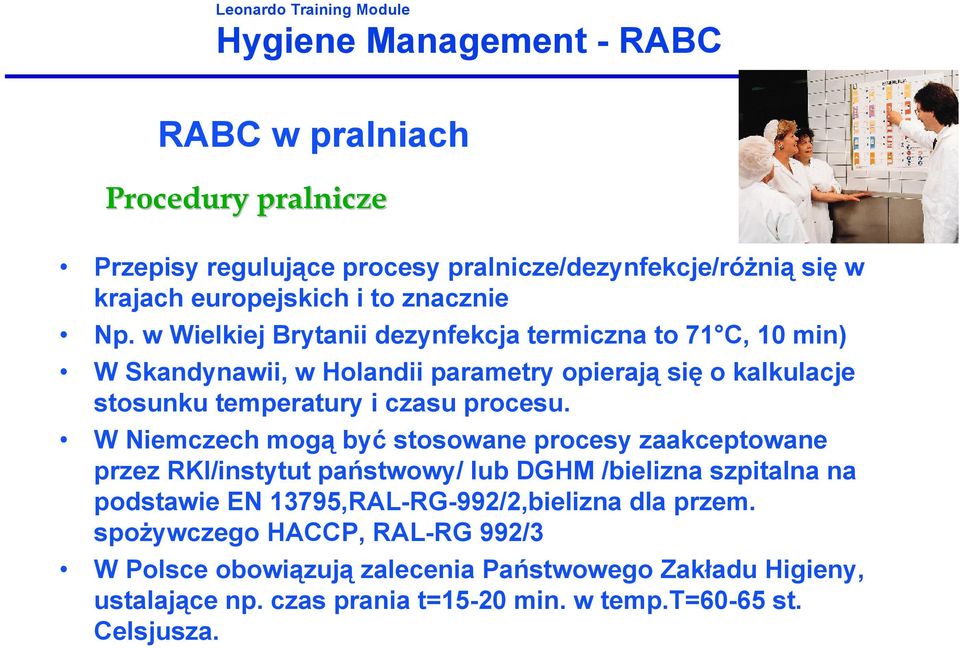 Leonardo Training Module
Hygiene Management - RABC

RABC w pralniach

Procedury pralnicze

• Przepisy regulujące procesy pralnicze/dezynfekcje/różnią się w krajach europejskich i to znacznie
• Np. w Wielkiej Brytanii dezynfekcja termiczna to 71°C, 10 min)
• W Skandynawii, w Holandii parametry opierają się o kalkulacje stosunku temperatury i czasu procesu.
• W Niemczech mogą być stosowane procesy zaakceptowane przez RKI/instytut państwowy/ lub DGHM /bielizna szpitalna na podstawie EN 13795,RAL-RG-992/2,bielizna dla przem. spożywczego HACCP, RAL-RG 992/3
• W Polsce obowiązują zalecenia Państwowego Zakładu Higieny, ustalające np. czas prania t=15-20 min. w temp.T=60-65 st. Celsjusza.